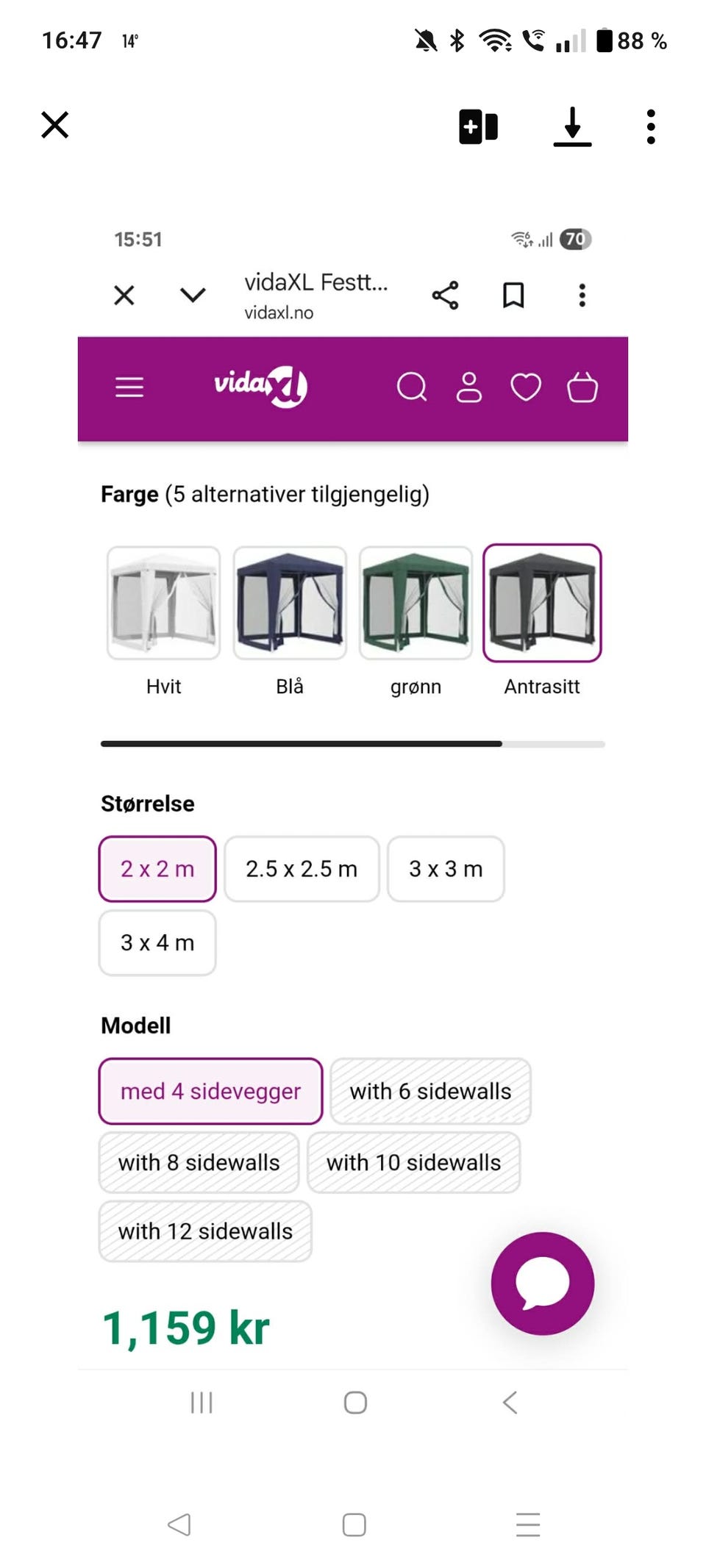 16:47 14°

88 %

15:51

70

vidaXL Festt...
vidaxl.no

vidaXL

**Farge** (5 alternativer tilgjengelig)

Hvit

Blå

grønn

Antrasitt

**Størrelse**

2 x 2 m

2.5 x 2.5 m

3 x 3 m

3 x 4 m

**Modell**

med 4 sidevegger

with 6 sidewalls

with 8 sidewalls

with 10 sidewalls

with 12 sidewalls

1,159 kr